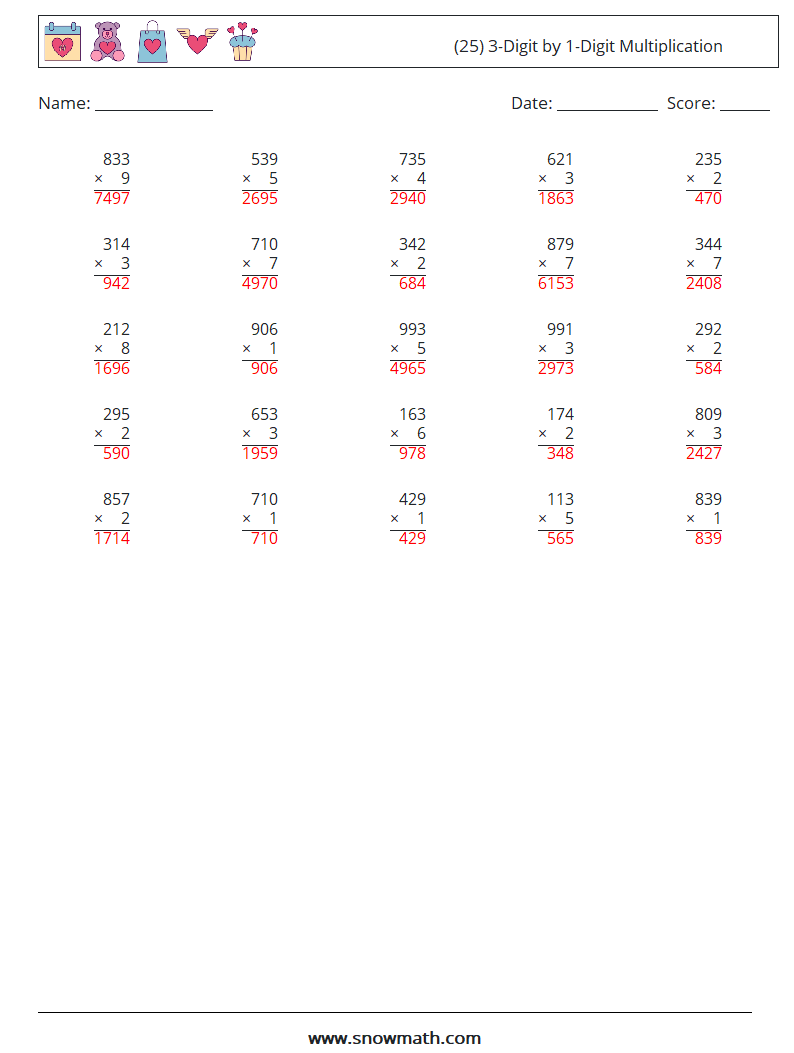 (25) 3-Digit by 1-Digit Multiplication

Name: ____ Date: ____ Score: ____

833
× 9
7497

539
× 5
2695

735
× 4
2940

621
× 3
1863

235
× 2
470

314
× 3
942

710
× 7
4970

342
× 2
684

879
× 7
6153

344
× 7
2408

212
× 8
1696

906
× 1
906

993
× 5
4965

991
× 3
2973

292
× 2
584

295
× 2
590

653
× 3
1959

163
× 6
978

174
× 2
348

809
× 3
2427

857
× 2
1714

710
× 1
710

429
× 1
429

113
× 5
565

839
× 1
839

www.snowmath.com